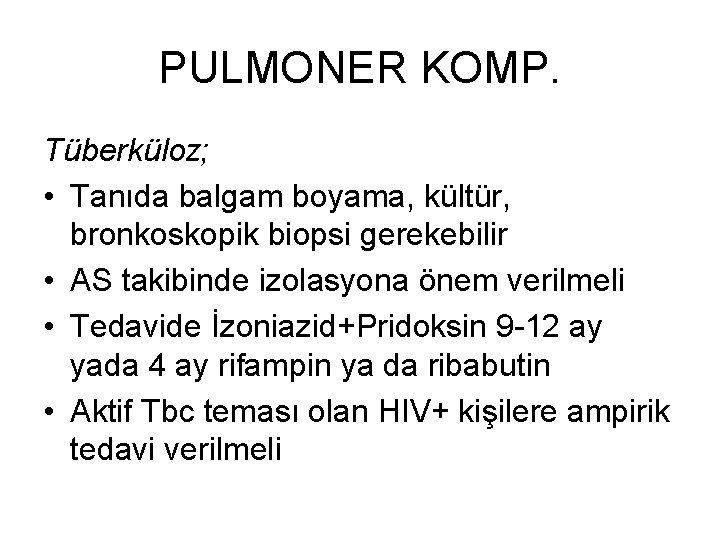 PULMONER KOMP.

Tüberküloz;

• Tanıda balgam boyama, kültür, bronkoskopik biopsi gerekebilir
• AS takibinde izolasyona önem verilmeli
• Tedavide İzoniazid+Pridoksin 9-12 ay yada 4 ay rifampin ya da ribabutin
• Aktif Tbc teması olan HIV+ kişilere ampirik tedavi verilmeli